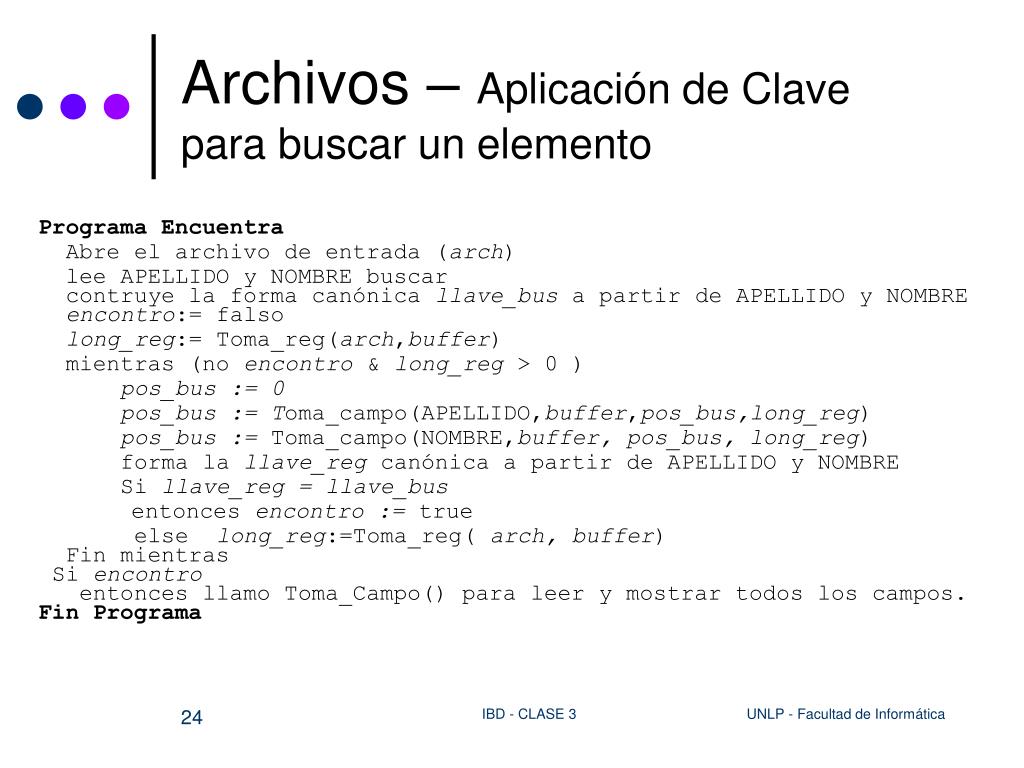 Archivos – Aplicación de Clave para buscar un elemento

Programa Encuentra
Abre el archivo de entrada (arch)
lee APELLIDO y NOMBRE buscar
contruye la forma canónica llave_bus a partir de APELLIDO y NOMBRE
encontro:= falso
long_reg:= Toma_reg(arch,buffer)
mientras (no encontro & long_reg > 0 )
pos_bus := 0
pos_bus := Toma_campo(APELLIDO,buffer,pos_bus,long_reg)
pos_bus := Toma_campo(NOMBRE,buffer, pos_bus, long_reg)
forma la llave_reg canónica a partir de APELLIDO y NOMBRE
Si llave_reg = llave_bus
entonces encontro := true
else long_reg:=Toma_reg( arch, buffer)
Fin mientras
Si encontro
entonces llamo Toma_Campo() para leer y mostrar todos los campos.
Fin Programa

24
IBD - CLASE 3
UNLP - Facultad de Informática